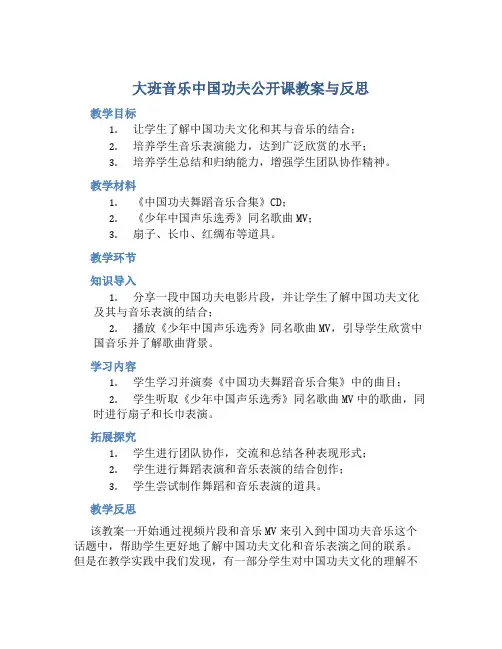 大班音乐中国功夫公开课教案与反思

教学目标

1. 让学生了解中国功夫文化和其与音乐的结合；
2. 培养学生音乐表演能力，达到广泛欣赏的水平；
3. 培养学生总结和归纳能力，增强学生团队协作精神。

教学材料

1. 《中国功夫舞蹈音乐合集》CD；
2. 《少年中国声乐选秀》同名歌曲 MV；
3. 扇子、长巾、红绸布等道具。

教学环节

知识导入

1. 分享一段中国功夫电影片段，并让学生了解中国功夫文化及其与音乐表演的结合；
2. 播放《少年中国声乐选秀》同名歌曲 MV，引导学生欣赏中国音乐并了解歌曲背景。

学习内容

1. 学生学习并演奏《中国功夫舞蹈音乐合集》中的曲目；
2. 学生听取《少年中国声乐选秀》同名歌曲 MV 中的歌曲，同时进行扇子和长巾表演。

拓展探究

1. 学生进行团队协作，交流和总结各种表现形式；
2. 学生进行舞蹈表演和音乐表演的结合创作；
3. 学生尝试制作舞蹈和音乐表演的道具。

教学反思

该教案一开始通过视频片段和音乐 MV 来引入到中国功夫音乐这个话题中，帮助学生更好地了解中国功夫文化和音乐表演之间的联系。但是在教学实践中我们发现，有一部分学生对中国功夫文化的理解不